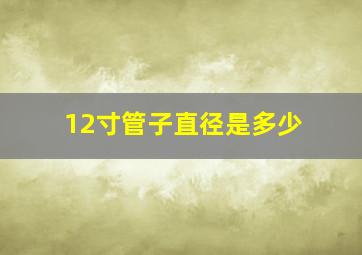 12寸管子直径是多少